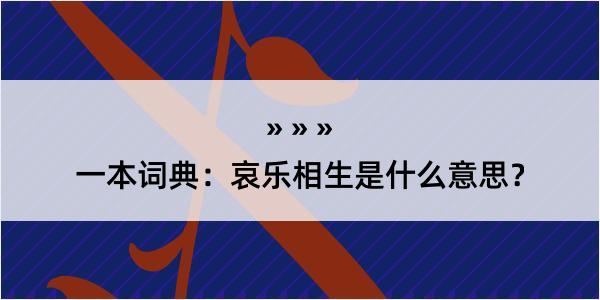 » » »

一本词典：哀乐相生是什么意思？